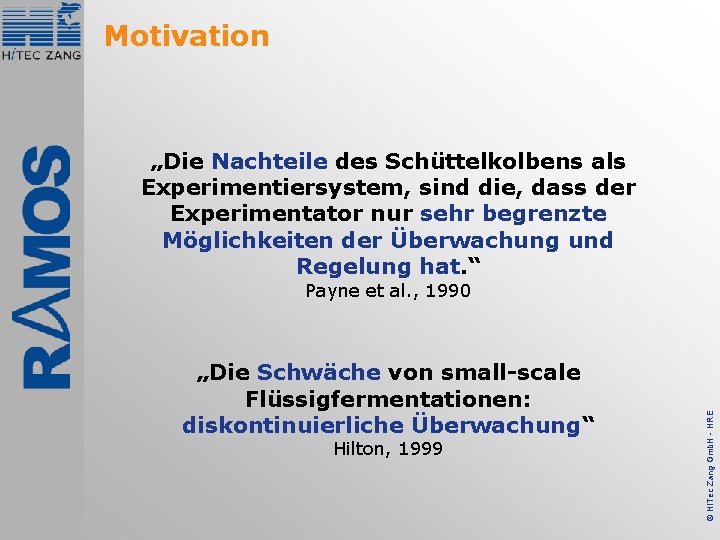 HiTEC ZANG

Motivation

RAMOS

„Die Nachteile des Schüttelkolbens als Experimentiersystem, sind die, dass der Experimentator nur sehr begrenzte Möglichkeiten der Überwachung und Regelung hat.“
Payne et al., 1990

„Die Schwäche von small-scale Flüssigfermentationen: diskontinuierliche Überwachung“
Hilton, 1999

© HiTec Zang GmbH - HRE